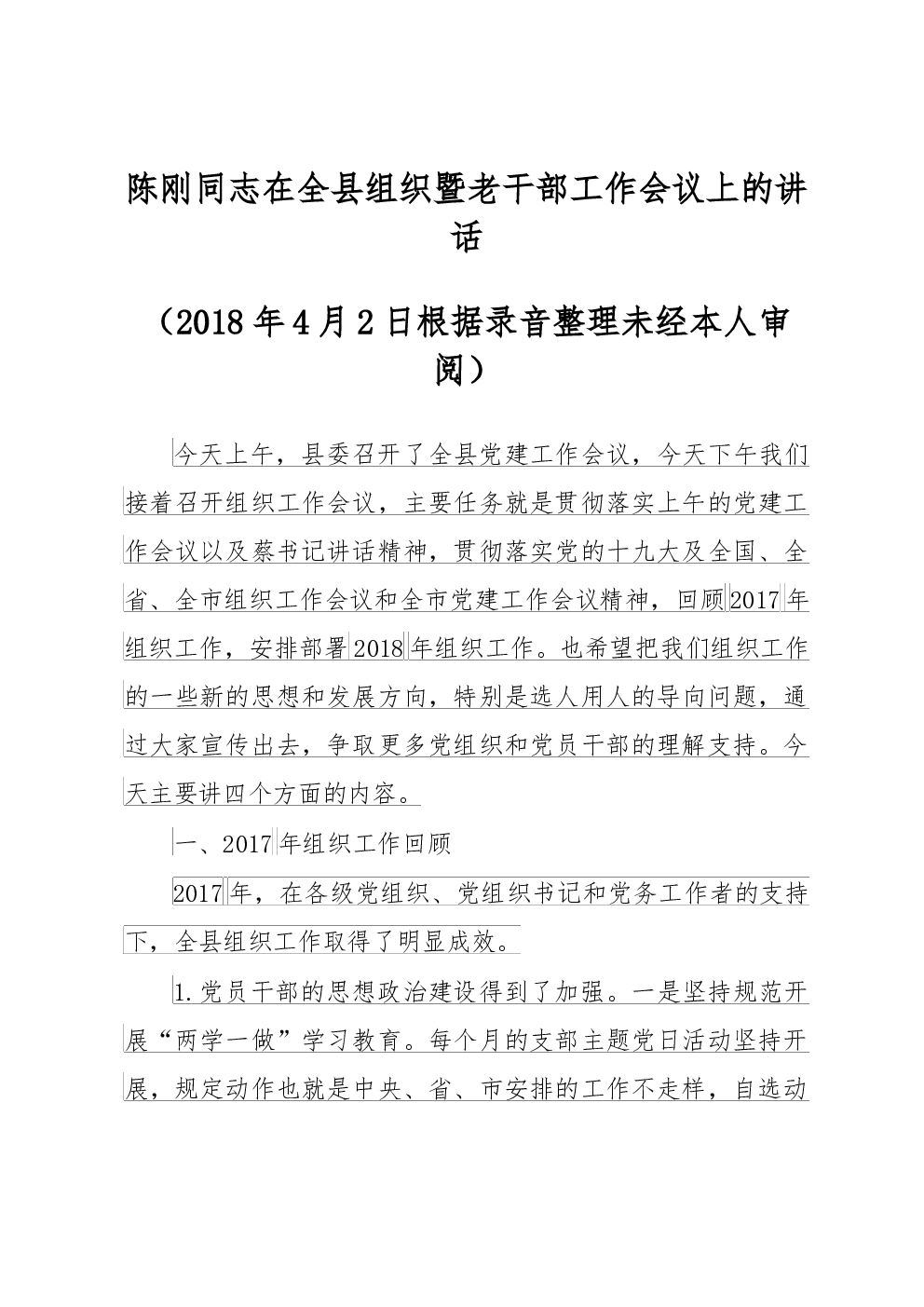 陈刚同志在全县组织暨老干部工作会议上的讲话

（2018年4月2日根据录音整理未经本人审阅）

今天上午，县委召开了全县党建工作会议，今天下午我们接着召开组织工作会议，主要任务就是贯彻落实上午的党建工作会议以及蔡书记讲话精神，贯彻落实党的十九大及全国、全省、全市组织工作会议和全市党建工作会议精神，回顾2017年组织工作，安排部署2018年组织工作。也希望把我们组织工作的一些新的思想和发展方向，特别是选人用人的导向问题，通过大家宣传出去，争取更多党组织和党员干部的理解支持。今天主要讲四个方面的内容。

一、2017年组织工作回顾

2017年，在各级党组织、党组织书记和党务工作者的支持下，全县组织工作取得了明显成效。

1.党员干部的思想政治建设得到了加强。一是坚持规范开展“两学一做”学习教育。每个月的支部主题党日活动坚持开展，规定动作也就是中央、省、市安排的工作不走样，自选动